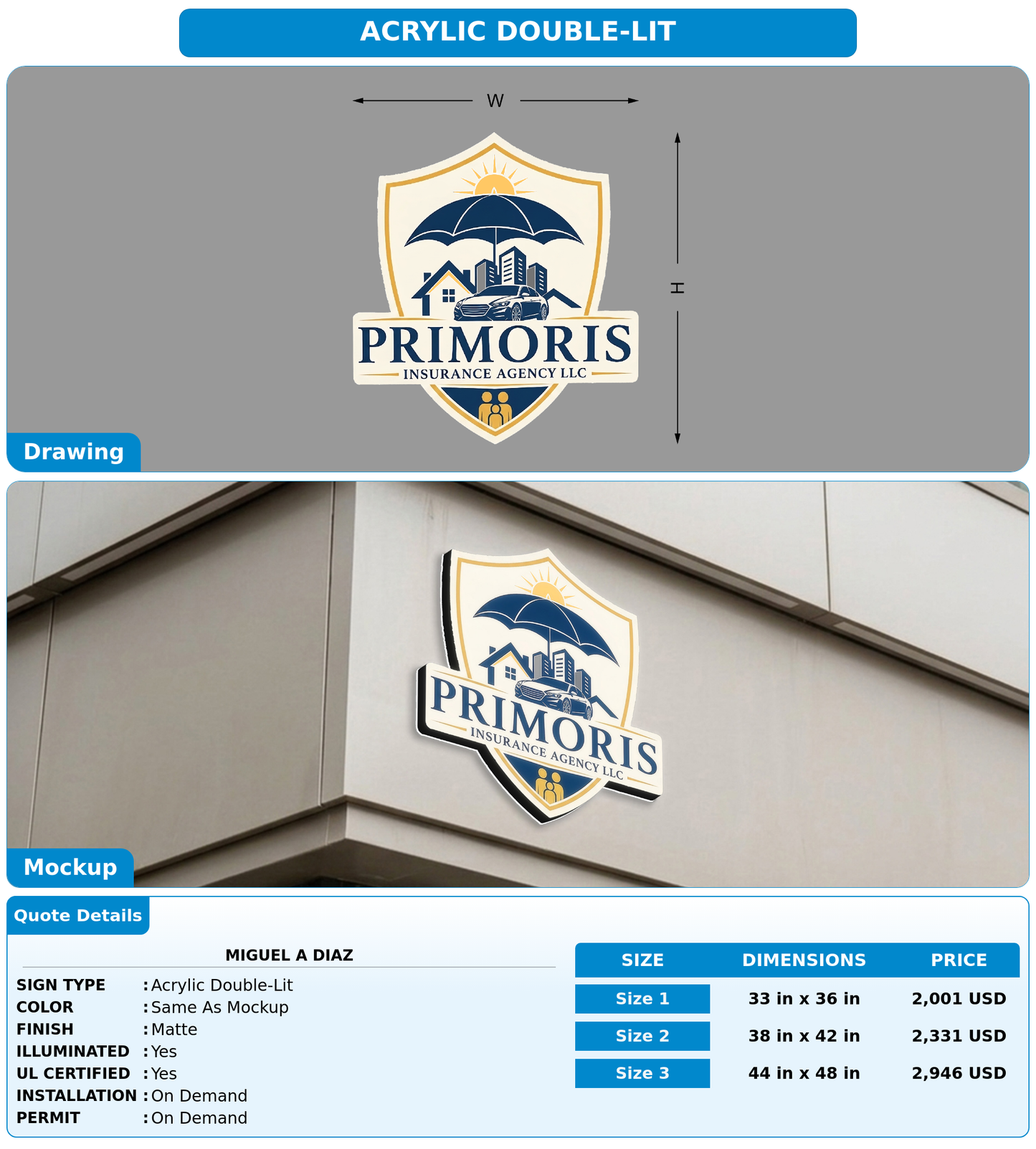 ACRYLIC DOUBLE-LIT

W

H

PRIMORIS
INSURANCE AGENCY LLC

Drawing

PRIMORIS
INSURANCE AGENCY LLC

Mockup

Quote Details

MIGUEL A DIAZ

SIGN TYPE : Acrylic Double-Lit
COLOR : Same As Mockup
FINISH : Matte
ILLUMINATED : Yes
UL CERTIFIED : Yes
INSTALLATION : On Demand
PERMIT : On Demand

| SIZE | DIMENSIONS | PRICE |
|---|---|---|
| Size 1 | 33 in x 36 in | 2,001 USD |
| Size 2 | 38 in x 42 in | 2,331 USD |
| Size 3 | 44 in x 48 in | 2,946 USD |